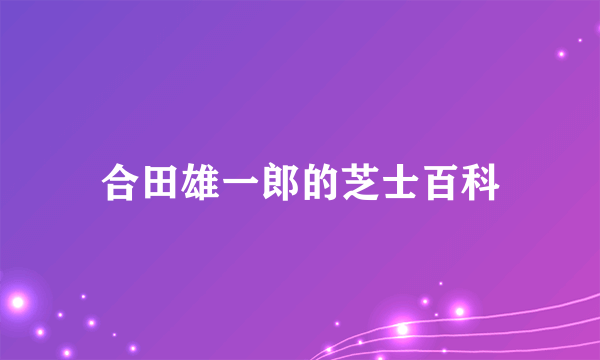 合田雄一郎的芝士百科